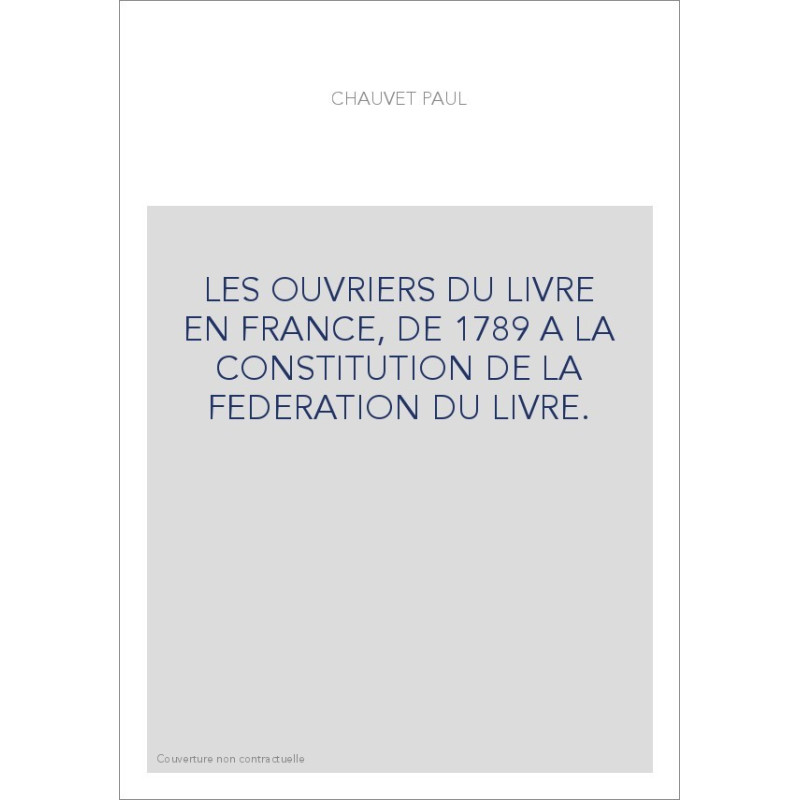 CHAUVET PAUL

LES OUVRIERS DU LIVRE EN FRANCE, DE 1789 A LA CONSTITUTION DE LA FEDERATION DU LIVRE.

Couverture non contractuelle